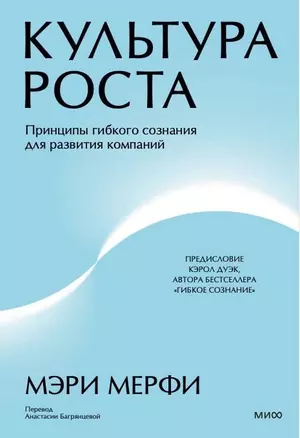 КУЛЬТУРА РОСТА

Принципы гибкого сознания для развития компаний

ПРЕДИСЛОВИЕ КЭРОЛ ДУЭК, АВТОРА БЕСТСЕЛЛЕРА «ГИБКОЕ СОЗНАНИЕ»

МЭРИ МЕРФИ

Перевод Анастасии Багрянцевой

МИФ